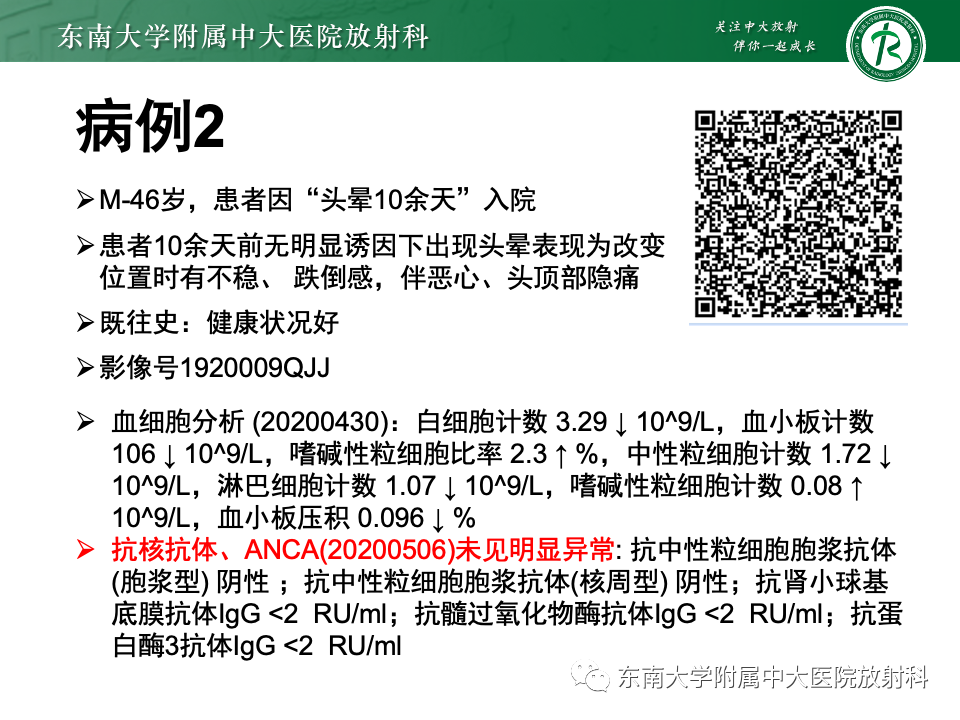 东南大学附属中大医院放射科

关注中大放射
伴你一起成长

病例2

➢M-46岁，患者因“头晕10余天”入院

➢患者10余天前无明显诱因下出现头晕表现为改变位置时有不稳、 跌倒感，伴恶心、头顶部隐痛

➢既往史：健康状况好

➢影像号1920009QJJ

➢ 血细胞分析 (20200430)：白细胞计数 3.29 ↓ 10^9/L，血小板计数 106 ↓ 10^9/L，嗜碱性粒细胞比率 2.3 ↑ %，中性粒细胞计数 1.72 ↓ 10^9/L，淋巴细胞计数 1.07 ↓ 10^9/L，嗜碱性粒细胞计数 0.08 ↑ 10^9/L，血小板压积 0.096 ↓ %

➢ 抗核抗体、ANCA(20200506)未见明显异常: 抗中性粒细胞胞浆抗体(胞浆型) 阴性 ；抗中性粒细胞胞浆抗体(核周型) 阴性；抗肾小球基底膜抗体IgG <2 RU/ml；抗髓过氧化物酶抗体IgG <2 RU/ml；抗蛋白酶3抗体IgG <2 RU/ml

东南大学附属中大医院放射科